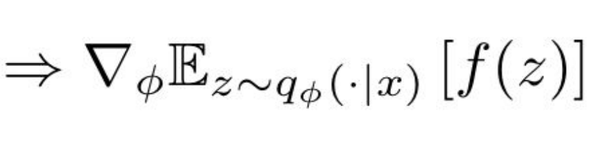 $\Rightarrow \nabla_\phi \mathbb{E}_{z \sim q_\phi(\cdot|x)} [f(z)]$